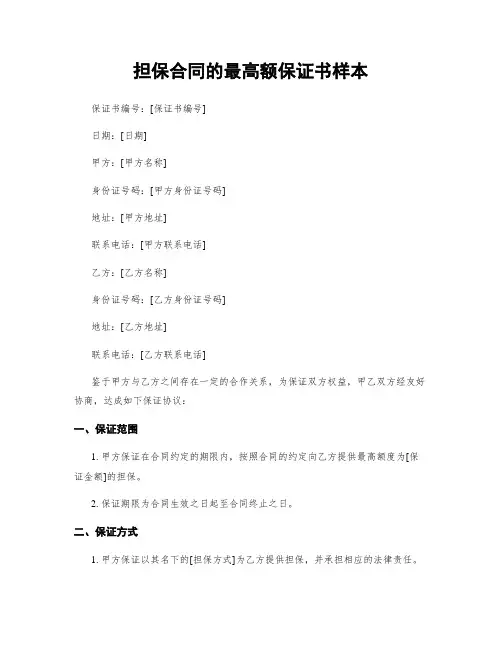 担保合同的最高额保证书样本

保证书编号：[保证书编号]

日期：[日期]

甲方：[甲方名称]

身份证号码：[甲方身份证号码]

地址：[甲方地址]

联系电话：[甲方联系电话]

乙方：[乙方名称]

身份证号码：[乙方身份证号码]

地址：[乙方地址]

联系电话：[乙方联系电话]

鉴于甲方与乙方之间存在一定的合作关系，为保证双方权益，甲乙双方经友好协商，达成如下保证协议：

一、保证范围

1. 甲方保证在合同约定的期限内，按照合同的约定向乙方提供最高额度为[保证金额]的担保。

2. 保证期限为合同生效之日起至合同终止之日。

二、保证方式

1. 甲方保证以其名下的[担保方式]为乙方提供担保，并承担相应的法律责任。